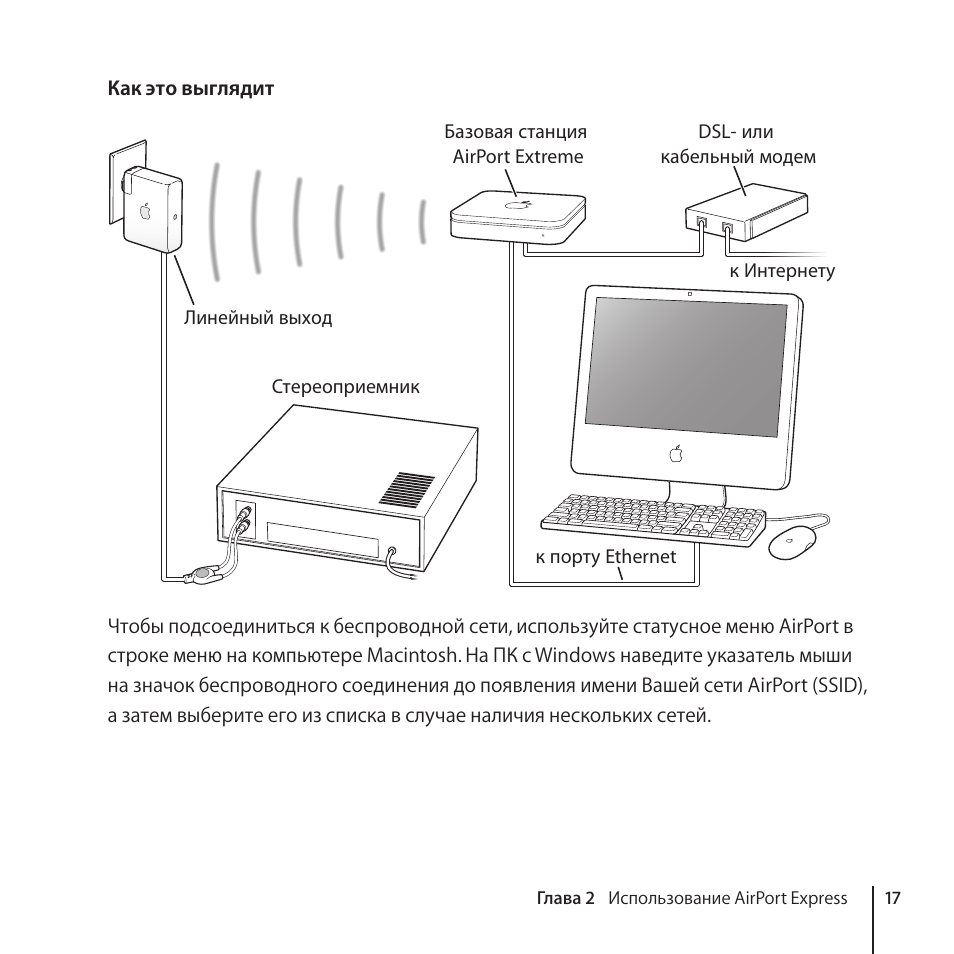 Как это выглядит

Базовая станция AirPort Extreme

DSL- или кабельный модем

к Интернету

Линейный выход

Стереоприемник

к порту Ethernet

Чтобы подсоединиться к беспроводной сети, используйте статусное меню AirPort в строке меню на компьютере Macintosh. На ПК с Windows наведите указатель мыши на значок беспроводного соединения до появления имени Вашей сети AirPort (SSID), а затем выберите его из списка в случае наличия нескольких сетей.

Глава 2 Использование AirPort Express 17